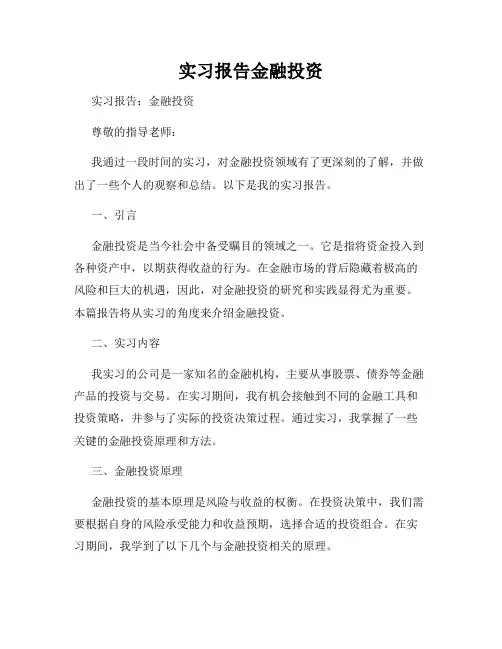 实习报告金融投资

实习报告：金融投资

尊敬的指导老师：

我通过一段时间的实习，对金融投资领域有了更深刻的了解，并做出了一些个人的观察和总结。以下是我的实习报告。

一、引言

金融投资是当今社会中备受瞩目的领域之一。它是指将资金投入到各种资产中，以期获得收益的行为。在金融市场的背后隐藏着极高的风险和巨大的机遇，因此，对金融投资的研究和实践显得尤为重要。本篇报告将从实习的角度来介绍金融投资。

二、实习内容

我实习的公司是一家知名的金融机构，主要从事股票、债券等金融产品的投资与交易。在实习期间，我有机会接触到不同的金融工具和投资策略，并参与了实际的投资决策过程。通过实习，我掌握了一些关键的金融投资原理和方法。

三、金融投资原理

金融投资的基本原理是风险与收益的权衡。在投资决策中，我们需要根据自身的风险承受能力和收益预期，选择合适的投资组合。在实习期间，我学到了以下几个与金融投资相关的原理。